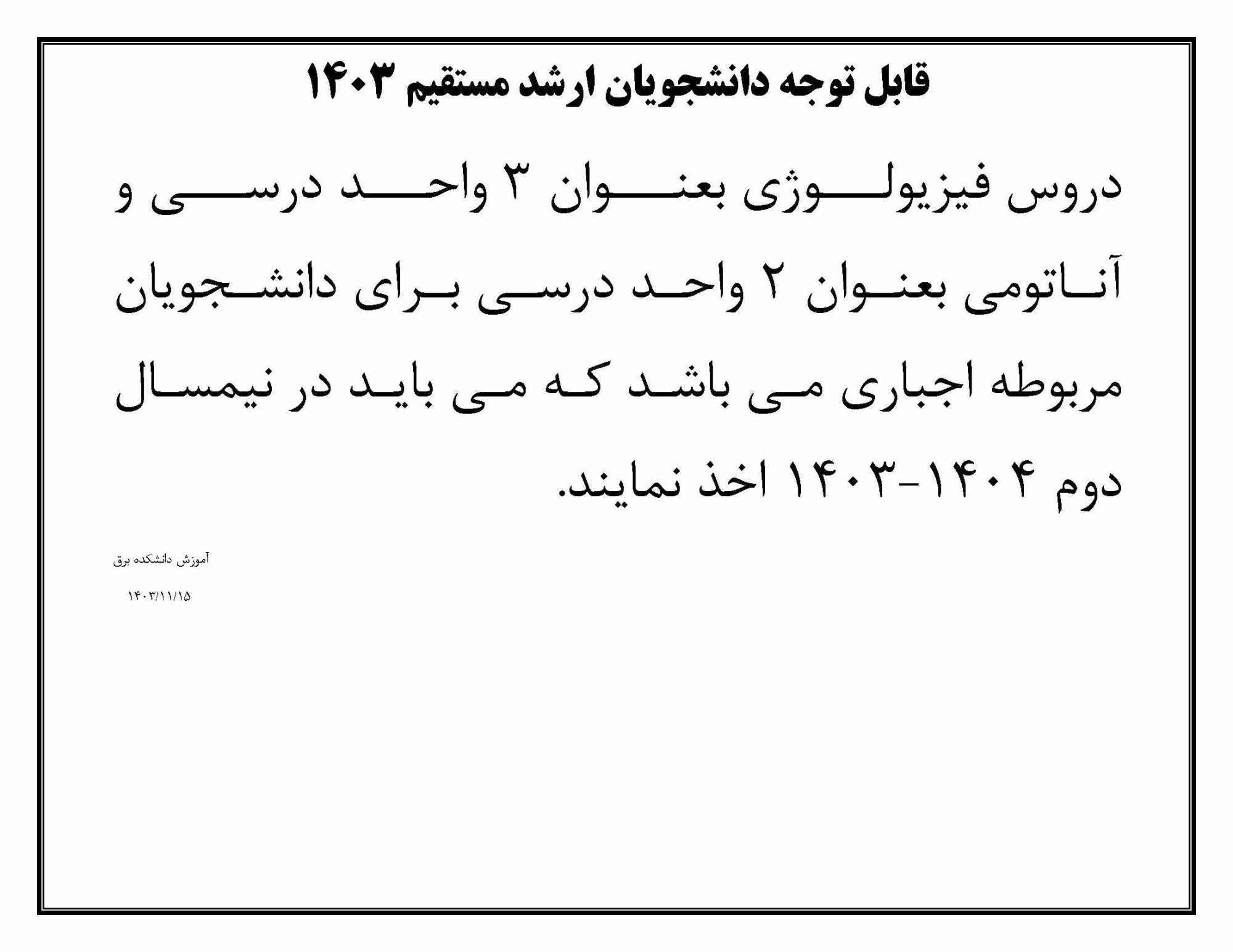 قابل توجه دانشجویان ارشد مستقیم ۱۴۰۳

دروس فیزیولوژی بعنوان ۳ واحد درسی و آناتومی بعنوان ۲ واحد درسی برای دانشجویان مربوطه اجباری می باشد که می باید در نیمسال دوم ۱۴۰۴-۱۴۰۳ اخذ نمایند.

آموزش دانشکده برق
۱۴۰۳/۱۱/۱۵